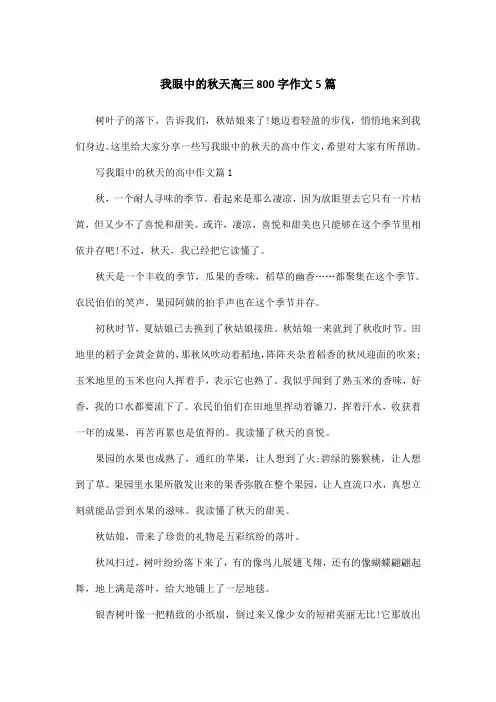 我眼中的秋天高三800字作文5篇

树叶子的落下，告诉我们，秋姑娘来了!她迈着轻盈的步伐，悄悄地来到我们身边。这里给大家分享一些写我眼中的秋天的高中作文，希望对大家有所帮助。

写我眼中的秋天的高中作文篇1

秋，一个耐人寻味的季节。看起来是那么凄凉，因为放眼望去它只有一片枯黄，但又少不了喜悦和甜美。或许，凄凉，喜悦和甜美也只能够在这个季节里相依并存吧!不过，秋天，我已经把它读懂了。

秋天是一个丰收的季节，瓜果的香味，稻草的幽香……都聚集在这个季节。农民伯伯的笑声，果园阿姨的拍手声也在这个季节并存。

初秋时节，夏姑娘已去换到了秋姑娘接班。秋姑娘一来就到了秋收时节。田地里的稻子金黄金黄的，那秋风吹动着稻地，阵阵夹杂着稻香的秋风迎面的吹来;玉米地里的玉米也向人挥着手，表示它也熟了，我似乎闻到了熟玉米的香味，好香，我的口水都要流下了。农民伯伯们在田地里挥动着镰刀，挥着汗水，收获着一年的成果，再苦再累也是值得的。我读懂了秋天的喜悦。

果园的水果也成熟了，通红的苹果，让人想到了火;碧绿的猕猴桃，让人想到了草。果园里水果所散发出来的果香弥散在整个果园，让人直流口水，真想立刻就能品尝到水果的滋味。我读懂了秋天的甜美。

秋姑娘，带来了珍贵的礼物是五彩缤纷的落叶。

秋风扫过，树叶纷纷落下来了，有的像鸟儿展翅飞翔，还有的像蝴蝶翩翩起舞，地上满是落叶，给大地铺上了一层地毯。

银杏树叶像一把精致的小纸扇，倒过来又像少女的短裙美丽无比!它那放出